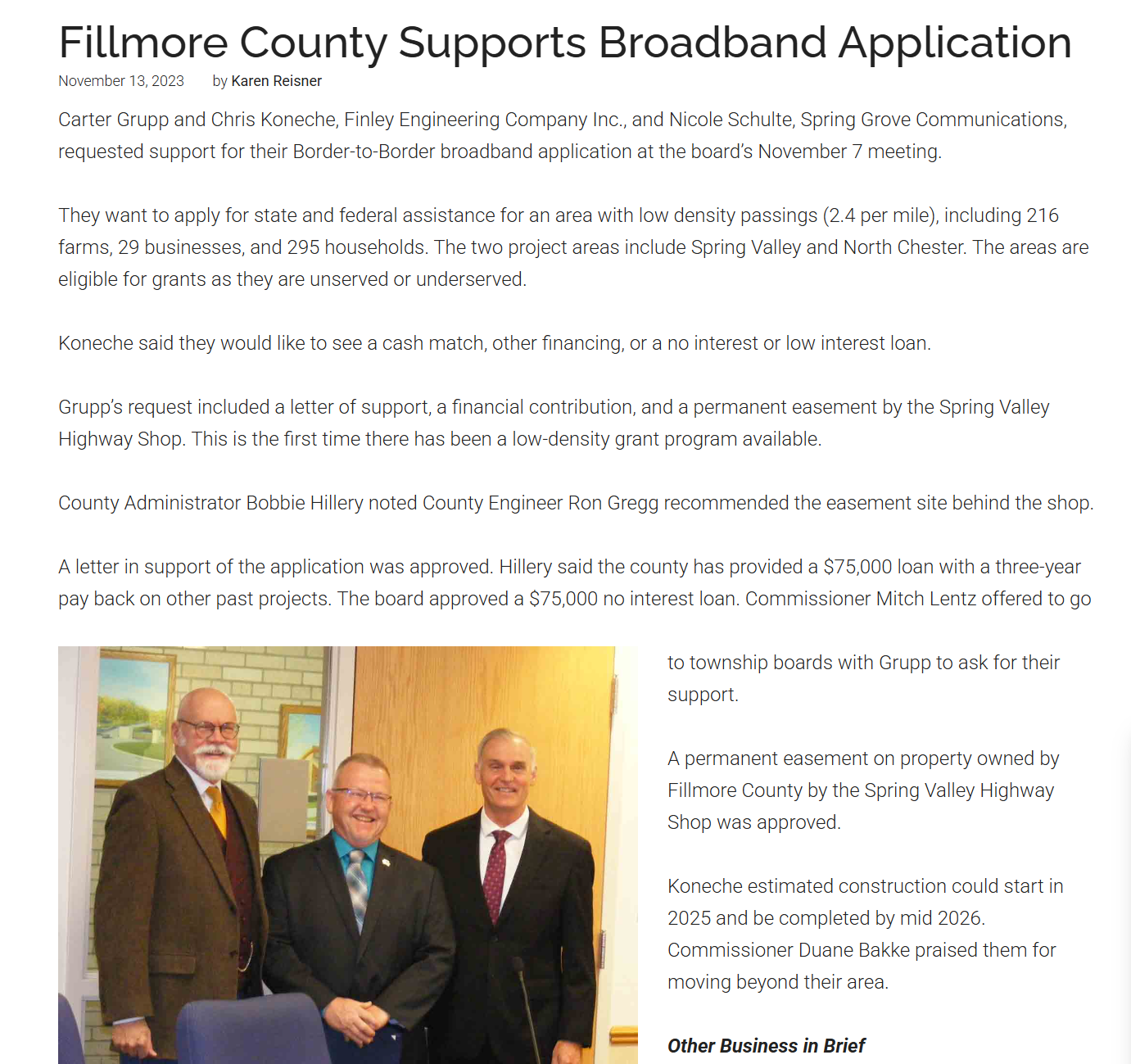 Fillmore County Supports Broadband Application

November 13, 2023 by Karen Reisner

Carter Grupp and Chris Koneche, Finley Engineering Company Inc., and Nicole Schulte, Spring Grove Communications, requested support for their Border-to-Border broadband application at the board's November 7 meeting.

They want to apply for state and federal assistance for an area with low density passings (2.4 per mile), including 216 farms, 29 businesses, and 295 households. The two project areas include Spring Valley and North Chester. The areas are eligible for grants as they are unserved or underserved.

Koneche said they would like to see a cash match, other financing, or a no interest or low interest loan.

Grupp's request included a letter of support, a financial contribution, and a permanent easement by the Spring Valley Highway Shop. This is the first time there has been a low-density grant program available.

County Administrator Bobbie Hillery noted County Engineer Ron Gregg recommended the easement site behind the shop.

A letter in support of the application was approved. Hillery said the county has provided a $75,000 loan with a three-year pay back on other past projects. The board approved a $75,000 no interest loan. Commissioner Mitch Lentz offered to go to township boards with Grupp to ask for their support.

A permanent easement on property owned by Fillmore County by the Spring Valley Highway Shop was approved.

Koneche estimated construction could start in 2025 and be completed by mid 2026. Commissioner Duane Bakke praised them for moving beyond their area.

Other Business in Brief